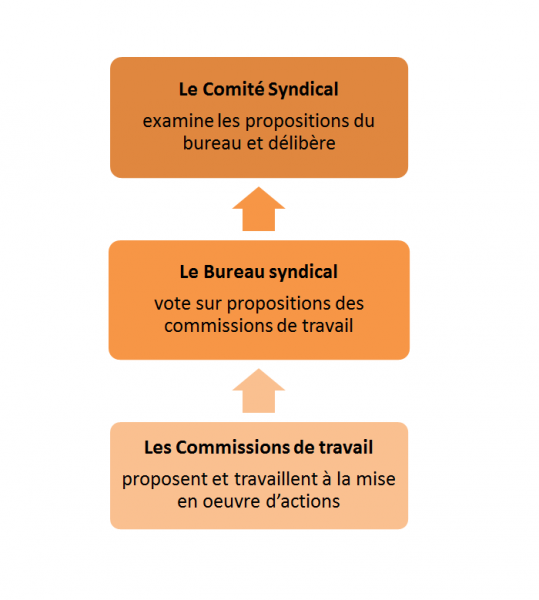 Le Comité Syndical

examine les propositions du bureau et délibère

Le Bureau syndical

vote sur propositions des commissions de travail

Les Commissions de travail

proposent et travaillent à la mise en oeuvre d'actions